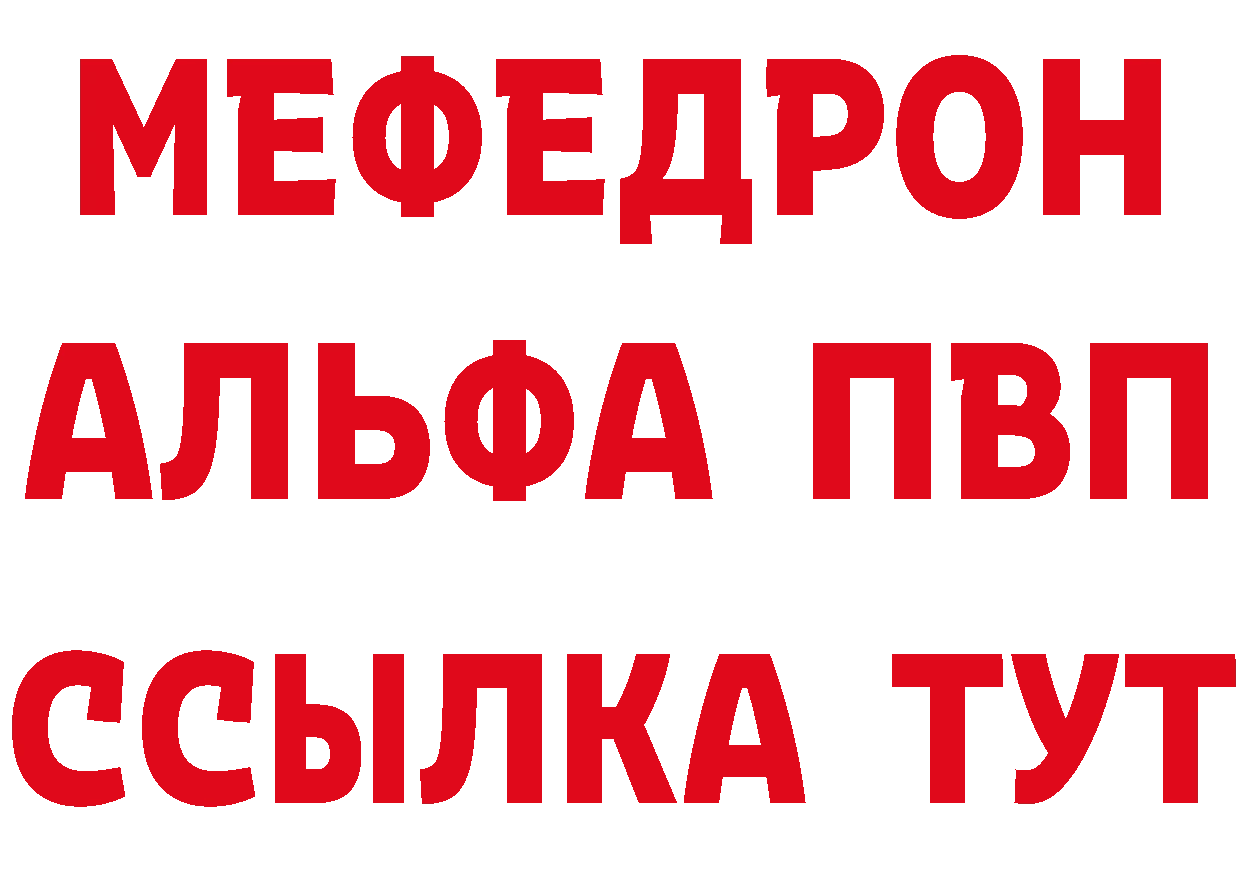 МЕФЕДРОН
АЛЬФА ПВП
ССЫЛКА ТУТ